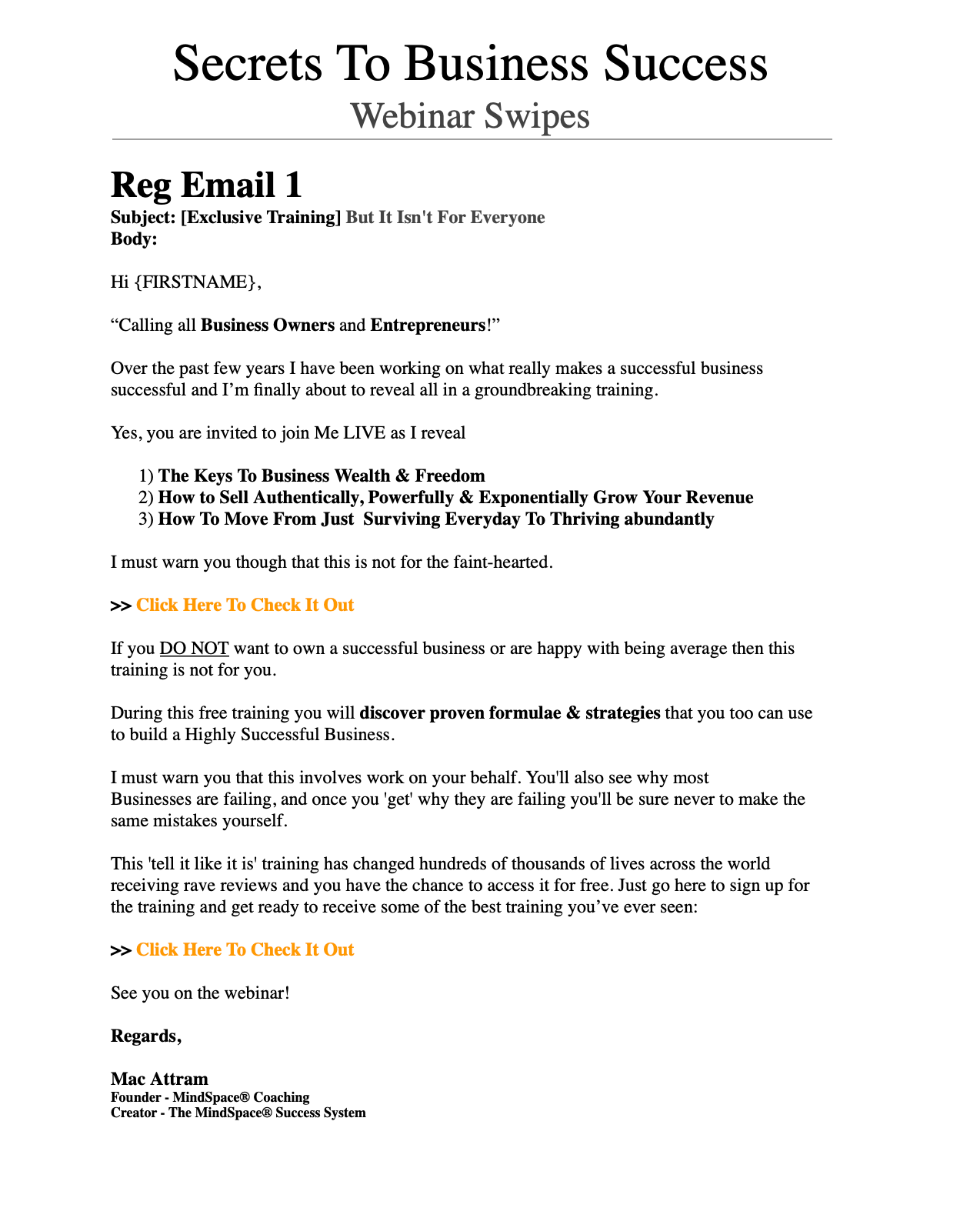 Secrets To Business Success
Webinar Swipes

Reg Email 1
Subject: [Exclusive Training] But It Isn't For Everyone
Body:

Hi {FIRSTNAME},

“Calling all Business Owners and Entrepreneurs!”

Over the past few years I have been working on what really makes a successful business successful and I’m finally about to reveal all in a groundbreaking training.

Yes, you are invited to join Me LIVE as I reveal

1) The Keys To Business Wealth & Freedom
2) How to Sell Authentically, Powerfully & Exponentially Grow Your Revenue
3) How To Move From Just Surviving Everyday To Thriving abundantly

I must warn you though that this is not for the faint-hearted.

>> Click Here To Check It Out

If you DO NOT want to own a successful business or are happy with being average then this training is not for you.

During this free training you will discover proven formulae & strategies that you too can use to build a Highly Successful Business.

I must warn you that this involves work on your behalf. You'll also see why most Businesses are failing, and once you 'get' why they are failing you'll be sure never to make the same mistakes yourself.

This 'tell it like it is' training has changed hundreds of thousands of lives across the world receiving rave reviews and you have the chance to access it for free. Just go here to sign up for the training and get ready to receive some of the best training you’ve ever seen:

>> Click Here To Check It Out

See you on the webinar!

Regards,

Mac Attram
Founder - MindSpace® Coaching
Creator - The MindSpace® Success System